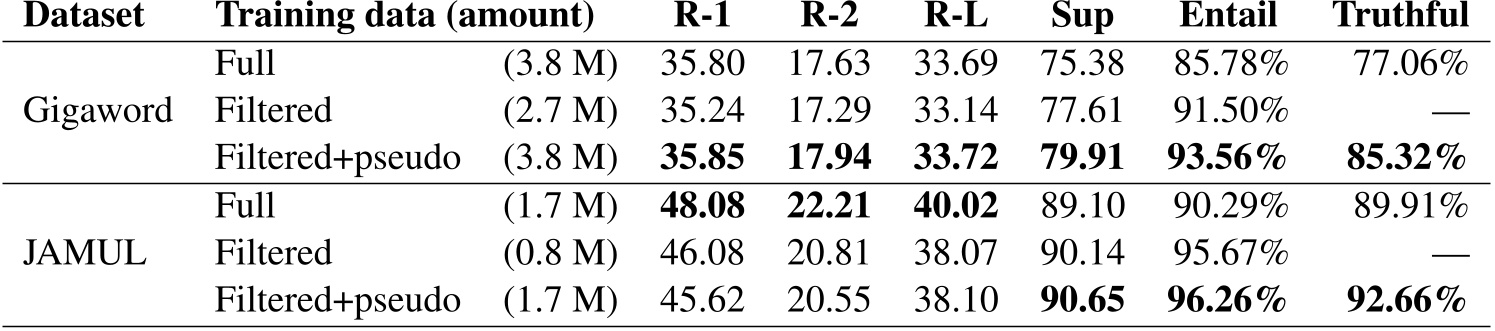 | Dataset | Training data (amount) | | R-1 | R-2 | R-L | Sup | Entail | Truthful |
|---|---|---|---|---|---|---|---|---|
| Gigaword | Full | (3.8 M) | 35.80 | 17.63 | 33.69 | 75.38 | 85.78% | 77.06% |
| | Filtered | (2.7 M) | 35.24 | 17.29 | 33.14 | 77.61 | 91.50% | — |
| | Filtered+pseudo | (3.8 M) | **35.85** | **17.94** | **33.72** | **79.91** | **93.56%** | **85.32%** |
| JAMUL | Full | (1.7 M) | **48.08** | **22.21** | **40.02** | 89.10 | 90.29% | 89.91% |
| | Filtered | (0.8 M) | 46.08 | 20.81 | 38.07 | 90.14 | 95.67% | — |
| | Filtered+pseudo | (1.7 M) | 45.62 | 20.55 | 38.10 | **90.65** | **96.26%** | **92.66%** |